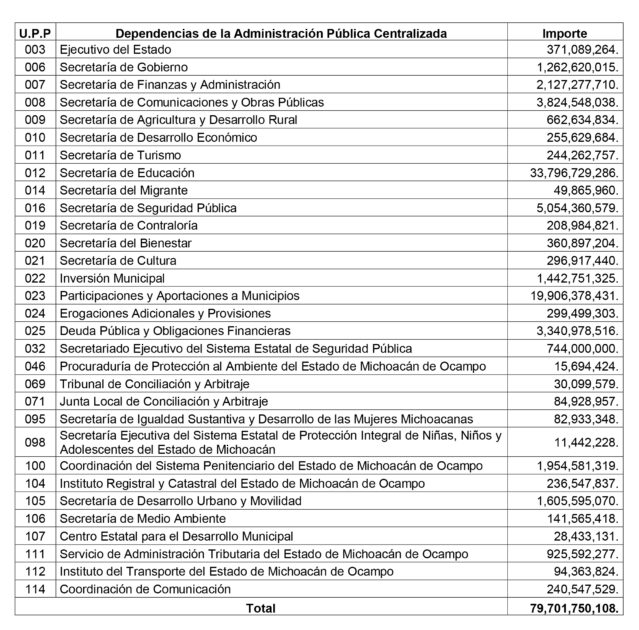 | U.P.P | Dependencias de la Administración Pública Centralizada | Importe |
|---|---|---|
| 003 | Ejecutivo del Estado | 371,089,264. |
| 006 | Secretaría de Gobierno | 1,262,620,015. |
| 007 | Secretaría de Finanzas y Administración | 2,127,277,710. |
| 008 | Secretaría de Comunicaciones y Obras Públicas | 3,824,548,038. |
| 009 | Secretaría de Agricultura y Desarrollo Rural | 662,634,834. |
| 010 | Secretaría de Desarrollo Económico | 255,629,684. |
| 011 | Secretaría de Turismo | 244,262,757. |
| 012 | Secretaría de Educación | 33,796,729,286. |
| 014 | Secretaría del Migrante | 49,865,960. |
| 016 | Secretaría de Seguridad Pública | 5,054,360,579. |
| 019 | Secretaría de Contraloría | 208,984,821. |
| 020 | Secretaría del Bienestar | 360,897,204. |
| 021 | Secretaría de Cultura | 296,917,440. |
| 022 | Inversión Municipal | 1,442,751,325. |
| 023 | Participaciones y Aportaciones a Municipios | 19,906,378,431. |
| 024 | Erogaciones Adicionales y Provisiones | 299,499,303. |
| 025 | Deuda Pública y Obligaciones Financieras | 3,340,978,516. |
| 032 | Secretariado Ejecutivo del Sistema Estatal de Seguridad Pública | 744,000,000. |
| 046 | Procuraduría de Protección al Ambiente del Estado de Michoacán de Ocampo | 15,694,424. |
| 069 | Tribunal de Conciliación y Arbitraje | 30,099,579. |
| 071 | Junta Local de Conciliación y Arbitraje | 84,928,957. |
| 095 | Secretaría de Igualdad Sustantiva y Desarrollo de las Mujeres Michoacanas | 82,933,348. |
| 098 | Secretaría Ejecutiva del Sistema Estatal de Protección Integral de Niñas, Niños y Adolescentes del Estado de Michoacán | 11,442,228. |
| 100 | Coordinación del Sistema Penitenciario del Estado de Michoacán de Ocampo | 1,954,581,319. |
| 104 | Instituto Registral y Catastral del Estado de Michoacán de Ocampo | 236,547,837. |
| 105 | Secretaría de Desarrollo Urbano y Movilidad | 1,605,595,070. |
| 106 | Secretaría de Medio Ambiente | 141,565,418. |
| 107 | Centro Estatal para el Desarrollo Municipal | 28,433,131. |
| 111 | Servicio de Administración Tributaria del Estado de Michoacán de Ocampo | 925,592,277. |
| 112 | Instituto del Transporte del Estado de Michoacán de Ocampo | 94,363,824. |
| 114 | Coordinación de Comunicación | 240,547,529. |
| | Total | 79,701,750,108. |